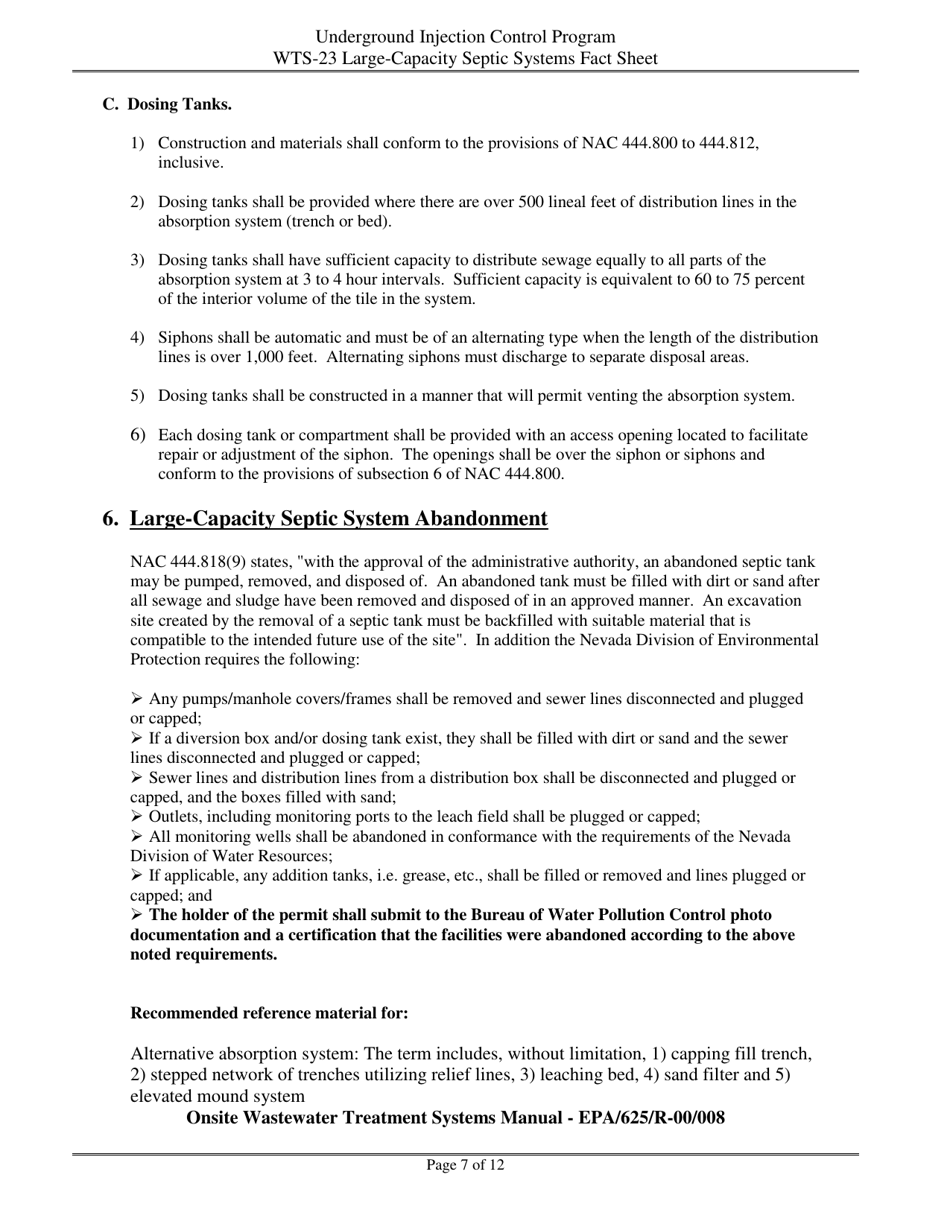 Underground Injection Control Program
WTS-23 Large-Capacity Septic Systems Fact Sheet

C. Dosing Tanks.

1) Construction and materials shall conform to the provisions of NAC 444.800 to 444.812, inclusive.

2) Dosing tanks shall be provided where there are over 500 lineal feet of distribution lines in the absorption system (trench or bed).

3) Dosing tanks shall have sufficient capacity to distribute sewage equally to all parts of the absorption system at 3 to 4 hour intervals. Sufficient capacity is equivalent to 60 to 75 percent of the interior volume of the tile in the system.

4) Siphons shall be automatic and must be of an alternating type when the length of the distribution lines is over 1,000 feet. Alternating siphons must discharge to separate disposal areas.

5) Dosing tanks shall be constructed in a manner that will permit venting the absorption system.

6) Each dosing tank or compartment shall be provided with an access opening located to facilitate repair or adjustment of the siphon. The openings shall be over the siphon or siphons and conform to the provisions of subsection 6 of NAC 444.800.

6. Large-Capacity Septic System Abandonment

NAC 444.818(9) states, "with the approval of the administrative authority, an abandoned septic tank may be pumped, removed, and disposed of. An abandoned tank must be filled with dirt or sand after all sewage and sludge have been removed and disposed of in an approved manner. An excavation site created by the removal of a septic tank must be backfilled with suitable material that is compatible to the intended future use of the site". In addition the Nevada Division of Environmental Protection requires the following:

➢ Any pumps/manhole covers/frames shall be removed and sewer lines disconnected and plugged or capped;
➢ If a diversion box and/or dosing tank exist, they shall be filled with dirt or sand and the sewer lines disconnected and plugged or capped;
➢ Sewer lines and distribution lines from a distribution box shall be disconnected and plugged or capped, and the boxes filled with sand;
➢ Outlets, including monitoring ports to the leach field shall be plugged or capped;
➢ All monitoring wells shall be abandoned in conformance with the requirements of the Nevada Division of Water Resources;
➢ If applicable, any addition tanks, i.e. grease, etc., shall be filled or removed and lines plugged or capped; and
➢ The holder of the permit shall submit to the Bureau of Water Pollution Control photo documentation and a certification that the facilities were abandoned according to the above noted requirements.

Recommended reference material for:

Alternative absorption system: The term includes, without limitation, 1) capping fill trench, 2) stepped network of trenches utilizing relief lines, 3) leaching bed, 4) sand filter and 5) elevated mound system
Onsite Wastewater Treatment Systems Manual - EPA/625/R-00/008

Page 7 of 12